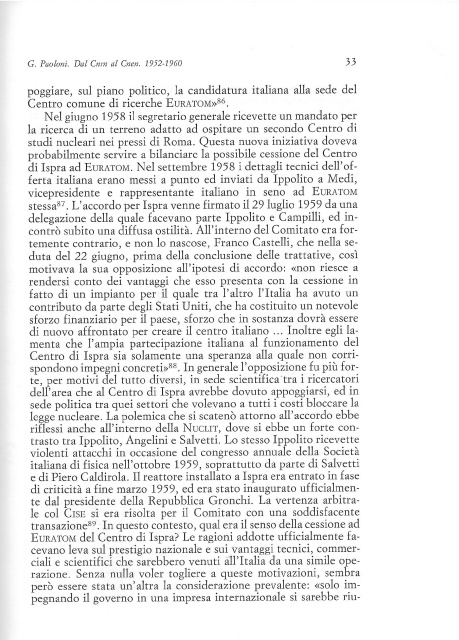 G. Paoloni. Dal Cnrn al Cnen. 1952-1960

33

poggiare, sul piano politico, la candidatura italiana alla sede del Centro comune di ricerche EURATOM»$^{86}$.

Nel giugno 1958 il segretario generale ricevette un mandato per la ricerca di un terreno adatto ad ospitare un secondo Centro di studi nucleari nei pressi di Roma. Questa nuova iniziativa doveva probabilmente servire a bilanciare la possibile cessione del Centro di Ispra ad EURATOM. Nel settembre 1958 i dettagli tecnici dell'offerta italiana erano messi a punto ed inviati da Ippolito a Medi, vicepresidente e rappresentante italiano in seno ad EURATOM stessa$^{87}$. L'accordo per Ispra venne firmato il 29 luglio 1959 da una delegazione della quale facevano parte Ippolito e Campilli, ed incontrò subito una diffusa ostilità. All'interno del Comitato era fortemente contrario, e non lo nascose, Franco Castelli, che nella seduta del 22 giugno, prima della conclusione delle trattative, così motivava la sua opposizione all'ipotesi di accordo: «non riesce a rendersi conto dei vantaggi che esso presenta con la cessione in fatto di un impianto per il quale tra l'altro l'Italia ha avuto un contributo da parte degli Stati Uniti, che ha costituito un notevole sforzo finanziario per il paese, sforzo che in sostanza dovrà essere di nuovo affrontato per creare il centro italiano ... Inoltre egli lamenta che l'ampia partecipazione italiana al funzionamento del Centro di Ispra sia solamente una speranza alla quale non corrispondono impegni concreti»$^{88}$. In generale l'opposizione fu più forte, per motivi del tutto diversi, in sede scientifica tra i ricercatori dell'area che al Centro di Ispra avrebbe dovuto appoggiarsi, ed in sede politica tra quei settori che volevano a tutti i costi bloccare la legge nucleare. La polemica che si scatenò attorno all'accordo ebbe riflessi anche all'interno della NUCLIT, dove si ebbe un forte contrasto tra Ippolito, Angelini e Salvetti. Lo stesso Ippolito ricevette violenti attacchi in occasione del congresso annuale della Società italiana di fisica nell'ottobre 1959, soprattutto da parte di Salvetti e di Piero Caldirola. Il reattore installato a Ispra era entrato in fase di criticità a fine marzo 1959, ed era stato inaugurato ufficialmente dal presidente della Repubblica Gronchi. La vertenza arbitrale col CISE si era risolta per il Comitato con una soddisfacente transazione$^{89}$. In questo contesto, qual era il senso della cessione ad EURATOM del Centro di Ispra? Le ragioni addotte ufficialmente facevano leva sul prestigio nazionale e sui vantaggi tecnici, commerciali e scientifici che sarebbero venuti all'Italia da una simile operazione. Senza nulla voler togliere a queste motivazioni, sembra però essere stata un'altra la considerazione prevalente: «solo impegnando il governo in una impresa internazionale si sarebbe riu-